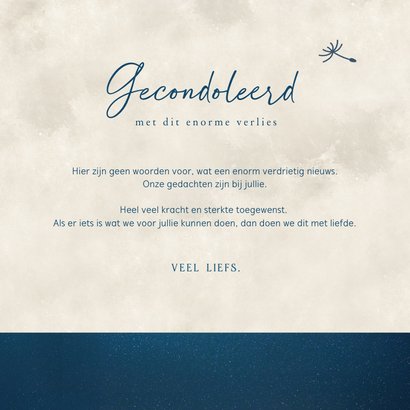 Gecondoleerd
met dit enorme verlies

Hier zijn geen woorden voor, wat een enorm verdrietig nieuws. Onze gedachten zijn bij jullie.

Heel veel kracht en sterkte toegewenst. Als er iets is wat we voor jullie kunnen doen, dan doen we dit met liefde.

VEEL LIEFS.